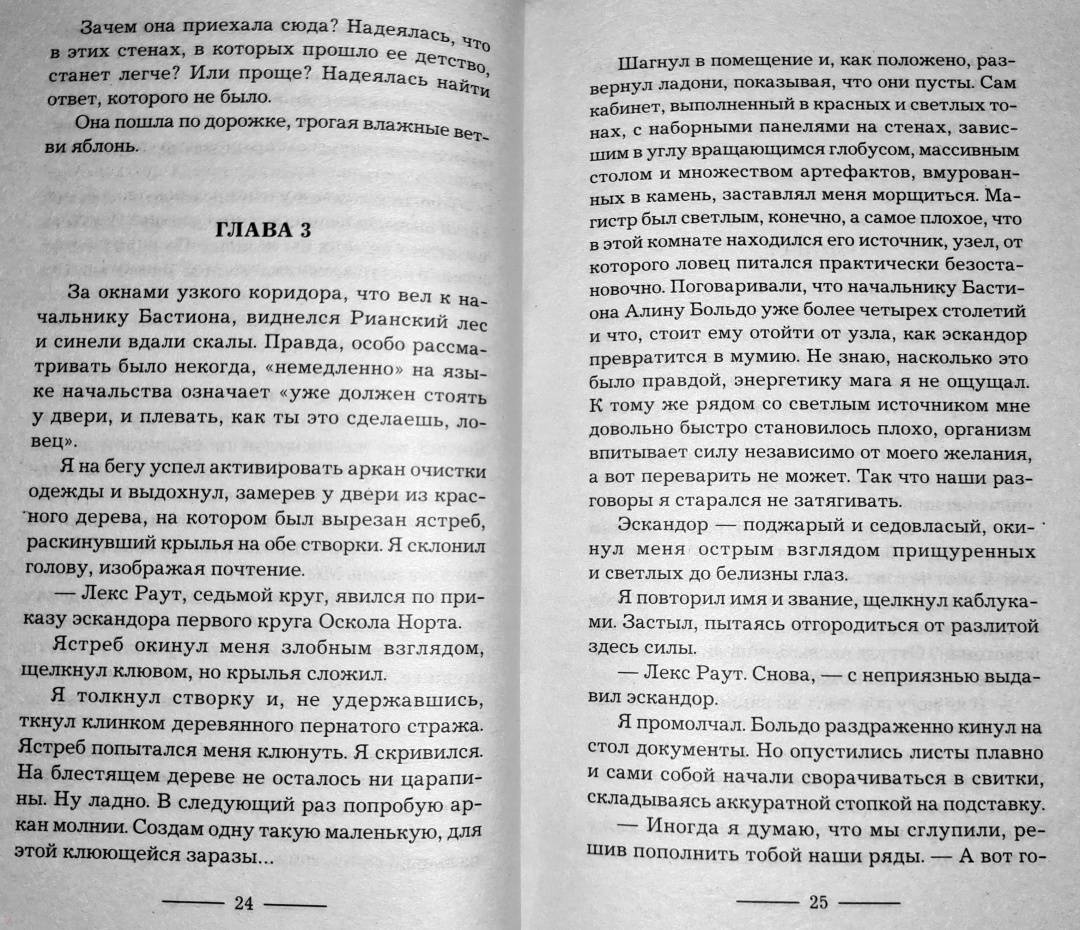 Зачем она приехала сюда? Надеялась, что в этих стенах, в которых прошло ее детство, станет легче? Или проще? Надеялась найти ответ, которого не было.

Она пошла по дорожке, трогая влажные ветви яблонь.

ГЛАВА 3

За окнами узкого коридора, что вел к начальнику Бастиона, виднелся Рианский лес и синели вдали скалы. Правда, особо рассматривать было некогда, «немедленно» на языке начальства означает «уже должен стоять у двери, и плевать, как ты это сделаешь, ловец».

Я на бегу успел активировать аркан очистки одежды и выдохнул, замерев у двери из красного дерева, на котором был вырезан ястреб, раскинувший крылья на обе створки. Я склонил голову, изображая почтение.

— Лекс Раут, седьмой круг, явился по приказу эскандора первого круга Оскола Норта.

Ястреб окинул меня злобным взглядом, щелкнул клювом, но крылья сложил.

Я толкнул створку и, не удержавшись, ткнул клинком деревянного пернатого стража. Ястреб попытался меня клюнуть. Я скривился. На блестящем дереве не осталось ни царапины. Ну ладно. В следующий раз попробую аркан молнии. Создам одну такую маленькую, для этой клюющейся заразы...

24

Шагнул в помещение и, как положено, развернул ладони, показывая, что они пусты. Сам кабинет, выполненный в красных и светлых тонах, с наборными панелями на стенах, зависшим в углу вращающимся глобусом, массивным столом и множеством артефактов, вмурованных в камень, заставлял меня морщиться. Магистр был светлым, конечно, а самое плохое, что в этой комнате находился его источник, узел, от которого ловец питался практически безостановочно. Поговаривали, что начальнику Бастиона Алину Больдо уже более четырех столетий и что, стоит ему отойти от узла, как эскандор превратится в мумию. Не знаю, насколько это было правдой, энергетику мага я не ощущал. К тому же рядом со светлым источником мне довольно быстро становилось плохо, организм впитывает силу независимо от моего желания, а вот переварить не может. Так что наши разговоры я старался не затягивать.

Эскандор — поджарый и седовласый, окинул меня острым взглядом прищуренных и светлых до белизны глаз.

Я повторил имя и звание, щелкнул каблуками. Застыл, пытаясь отгородиться от разлитой здесь силы.

— Лекс Раут. Снова, — с неприязнью выдавил эскандор.

Я промолчал. Больдо раздраженно кинул на стол документы. Но опустились листы плавно и сами собой начали сворачиваться в свитки, складываясь аккуратной стопкой на подставку.

— Иногда я думаю, что мы сглупили, решив пополнить тобой наши ряды. — А вот го-

25